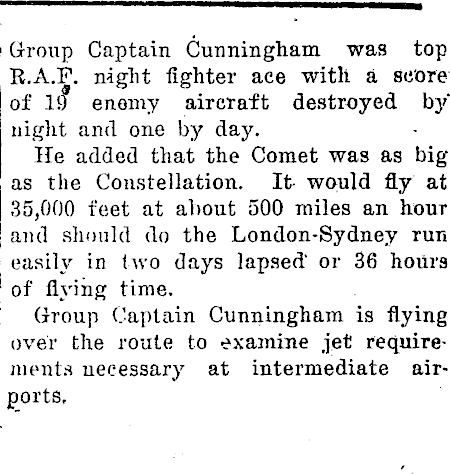 Group Captain Cunningham was top R.A.F. night fighter ace with a score of 19 enemy aircraft destroyed by night and one by day.

He added that the Comet was as big as the Constellation. It would fly at 35,000 feet at about 500 miles an hour and should do the London-Sydney run easily in two days lapsed or 36 hours of flying time.

Group Captain Cunningham is flying over the route to examine jet requirements necessary at intermediate airports.